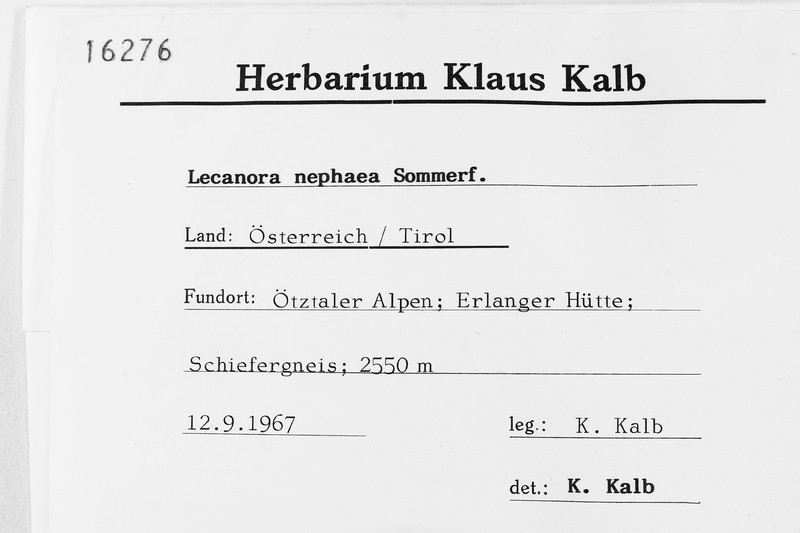 16276

Herbarium Klaus Kalb

Lecanora nephaea Sommerf.

Land: Österreich / Tirol

Fundort: Ötztaler Alpen; Erlanger Hütte;

Schiefergneis; 2550 m

12.9.1967

leg.: K. Kalb

det.: K. Kalb